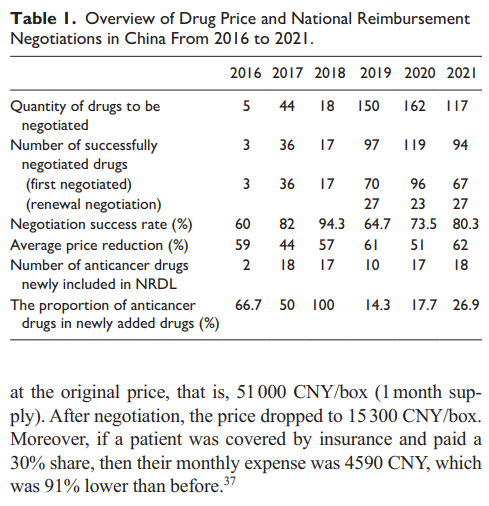 **Table 1.** Overview of Drug Price and National Reimbursement Negotiations in China From 2016 to 2021.

| | 2016 | 2017 | 2018 | 2019 | 2020 | 2021 |
|---|---|---|---|---|---|---|
| Quantity of drugs to be negotiated | 5 | 44 | 18 | 150 | 162 | 117 |
| Number of successfully negotiated drugs | 3 | 36 | 17 | 97 | 119 | 94 |
| (first negotiated) | 3 | 36 | 17 | 70 | 96 | 67 |
| (renewal negotiation) | | | | 27 | 23 | 27 |
| Negotiation success rate (%) | 60 | 82 | 94.3 | 64.7 | 73.5 | 80.3 |
| Average price reduction (%) | 59 | 44 | 57 | 61 | 51 | 62 |
| Number of anticancer drugs newly included in NRDL | 2 | 18 | 17 | 10 | 17 | 18 |
| The proportion of anticancer drugs in newly added drugs (%) | 66.7 | 50 | 100 | 14.3 | 17.7 | 26.9 |

at the original price, that is, 51 000 CNY/box (1 month supply). After negotiation, the price dropped to 15 300 CNY/box. Moreover, if a patient was covered by insurance and paid a 30% share, then their monthly expense was 4590 CNY, which was 91% lower than before.$^{37}$